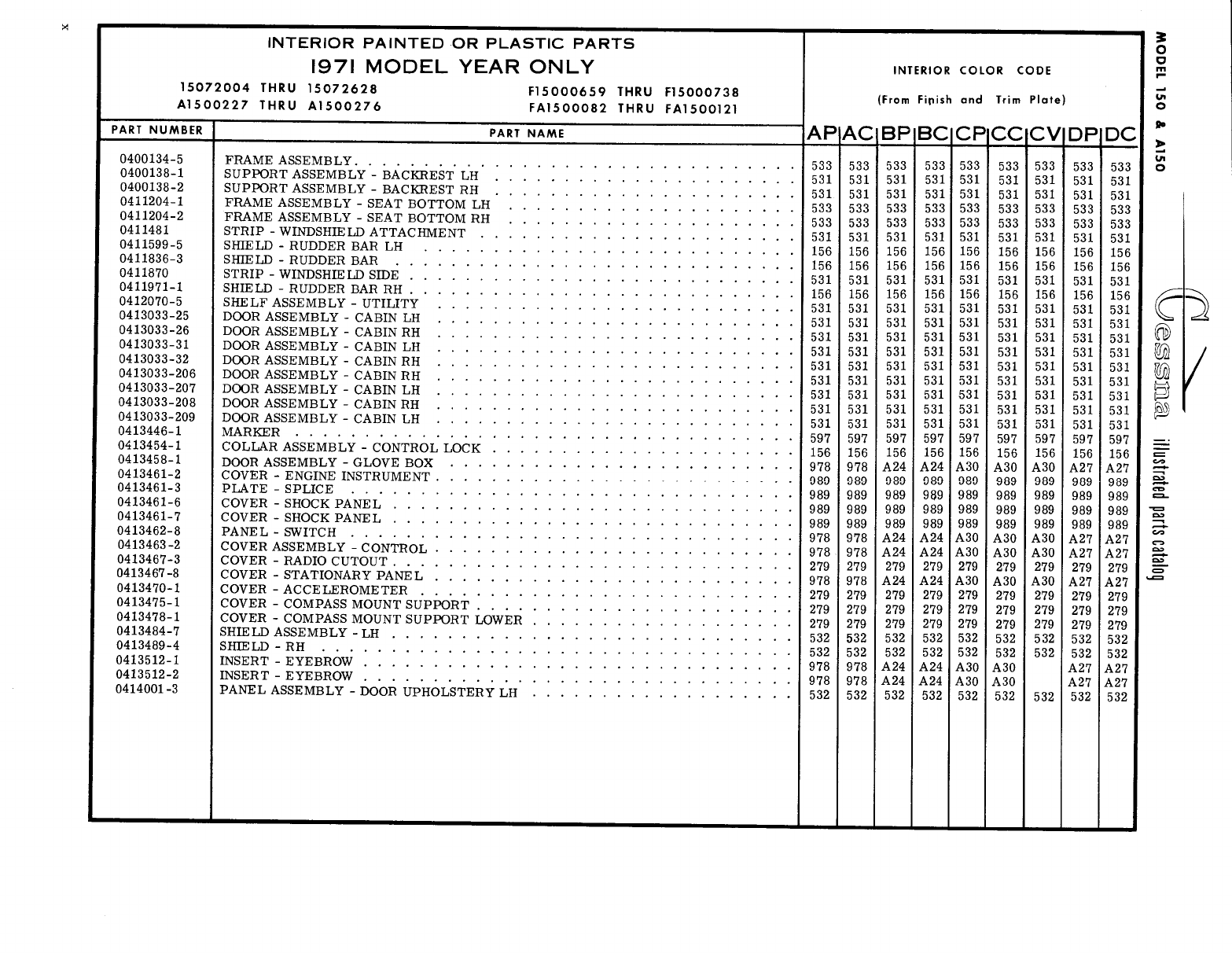 x

INTERIOR PAINTED OR PLASTIC PARTS
1971 MODEL YEAR ONLY
15072004 THRU 15072628
A1500227 THRU A1500276
F15000659 THRU F15000738
FA1500082 THRU FA1500121

INTERIOR COLOR CODE
(From Finish and Trim Plate)

| PART NUMBER | PART NAME | AP | AC | BP | BC | CP | CC | CV | DP | DC |
|---|---|---|---|---|---|---|---|---|---|---|
| 0400134-5 | FRAME ASSEMBLY | 533 | 533 | 533 | 533 | 533 | 533 | 533 | 533 | 533 |
| 0400138-1 | SUPPORT ASSEMBLY - BACKREST LH | 531 | 531 | 531 | 531 | 531 | 531 | 531 | 531 | 531 |
| 0400138-2 | SUPPORT ASSEMBLY - BACKREST RH | 531 | 531 | 531 | 531 | 531 | 531 | 531 | 531 | 531 |
| 0411204-1 | FRAME ASSEMBLY - SEAT BOTTOM LH | 533 | 533 | 533 | 533 | 533 | 533 | 533 | 533 | 533 |
| 0411204-2 | FRAME ASSEMBLY - SEAT BOTTOM RH | 533 | 533 | 533 | 533 | 533 | 533 | 533 | 533 | 533 |
| 0411481 | STRIP - WINDSHIELD ATTACHMENT | 531 | 531 | 531 | 531 | 531 | 531 | 531 | 531 | 531 |
| 0411599-5 | SHIELD - RUDDER BAR LH | 156 | 156 | 156 | 156 | 156 | 156 | 156 | 156 | 156 |
| 0411836-3 | SHIELD - RUDDER BAR | 156 | 156 | 156 | 156 | 156 | 156 | 156 | 156 | 156 |
| 0411870 | STRIP - WINDSHIELD SIDE | 531 | 531 | 531 | 531 | 531 | 531 | 531 | 531 | 531 |
| 0411971-1 | SHIELD - RUDDER BAR RH | 156 | 156 | 156 | 156 | 156 | 156 | 156 | 156 | 156 |
| 0412070-5 | SHELF ASSEMBLY - UTILITY | 531 | 531 | 531 | 531 | 531 | 531 | 531 | 531 | 531 |
| 0413033-25 | DOOR ASSEMBLY - CABIN LH | 531 | 531 | 531 | 531 | 531 | 531 | 531 | 531 | 531 |
| 0413033-26 | DOOR ASSEMBLY - CABIN RH | 531 | 531 | 531 | 531 | 531 | 531 | 531 | 531 | 531 |
| 0413033-31 | DOOR ASSEMBLY - CABIN LH | 531 | 531 | 531 | 531 | 531 | 531 | 531 | 531 | 531 |
| 0413033-32 | DOOR ASSEMBLY - CABIN RH | 531 | 531 | 531 | 531 | 531 | 531 | 531 | 531 | 531 |
| 0413033-206 | DOOR ASSEMBLY - CABIN RH | 531 | 531 | 531 | 531 | 531 | 531 | 531 | 531 | 531 |
| 0413033-207 | DOOR ASSEMBLY - CABIN LH | 531 | 531 | 531 | 531 | 531 | 531 | 531 | 531 | 531 |
| 0413033-208 | DOOR ASSEMBLY - CABIN RH | 531 | 531 | 531 | 531 | 531 | 531 | 531 | 531 | 531 |
| 0413033-209 | DOOR ASSEMBLY - CABIN LH | 531 | 531 | 531 | 531 | 531 | 531 | 531 | 531 | 531 |
| 0413446-1 | MARKER | 597 | 597 | 597 | 597 | 597 | 597 | 597 | 597 | 597 |
| 0413454-1 | COLLAR ASSEMBLY - CONTROL LOCK | 156 | 156 | 156 | 156 | 156 | 156 | 156 | 156 | 156 |
| 0413458-1 | DOOR ASSEMBLY - GLOVE BOX | 978 | 978 | A24 | A24 | A30 | A30 | A30 | A27 | A27 |
| 0413461-2 | COVER - ENGINE INSTRUMENT | 989 | 989 | 989 | 989 | 989 | 989 | 989 | 989 | 989 |
| 0413461-3 | PLATE - SPLICE | 989 | 989 | 989 | 989 | 989 | 989 | 989 | 989 | 989 |
| 0413461-6 | COVER - SHOCK PANEL | 989 | 989 | 989 | 989 | 989 | 989 | 989 | 989 | 989 |
| 0413461-7 | COVER - SHOCK PANEL | 989 | 989 | 989 | 989 | 989 | 989 | 989 | 989 | 989 |
| 0413462-8 | PANEL - SWITCH | 978 | 978 | A24 | A24 | A30 | A30 | A30 | A27 | A27 |
| 0413463-2 | COVER ASSEMBLY - CONTROL | 978 | 978 | A24 | A24 | A30 | A30 | A30 | A27 | A27 |
| 0413467-3 | COVER - RADIO CUTOUT | 279 | 279 | 279 | 279 | 279 | 279 | 279 | 279 | 279 |
| 0413467-8 | COVER - STATIONARY PANEL | 978 | 978 | A24 | A24 | A30 | A30 | A30 | A27 | A27 |
| 0413470-1 | COVER - ACCELEROMETER | 279 | 279 | 279 | 279 | 279 | 279 | 279 | 279 | 279 |
| 0413475-1 | COVER - COMPASS MOUNT SUPPORT | 279 | 279 | 279 | 279 | 279 | 279 | 279 | 279 | 279 |
| 0413478-1 | COVER - COMPASS MOUNT SUPPORT LOWER | 279 | 279 | 279 | 279 | 279 | 279 | 279 | 279 | 279 |
| 0413484-7 | SHIELD ASSEMBLY - LH | 532 | 532 | 532 | 532 | 532 | 532 | 532 | 532 | 532 |
| 0413489-4 | SHIELD - RH | 532 | 532 | 532 | 532 | 532 | 532 | 532 | 532 | 532 |
| 0413512-1 | INSERT - EYEBROW | 978 | 978 | A24 | A24 | A30 | A30 | | A27 | A27 |
| 0413512-2 | INSERT - EYEBROW | 978 | 978 | A24 | A24 | A30 | A30 | | A27 | A27 |
| 0414001-3 | PANEL ASSEMBLY - DOOR UPHOLSTERY LH | 532 | 532 | 532 | 532 | 532 | 532 | 532 | 532 | 532 |

MODEL 150 & A150
Cessna illustrated parts catalog